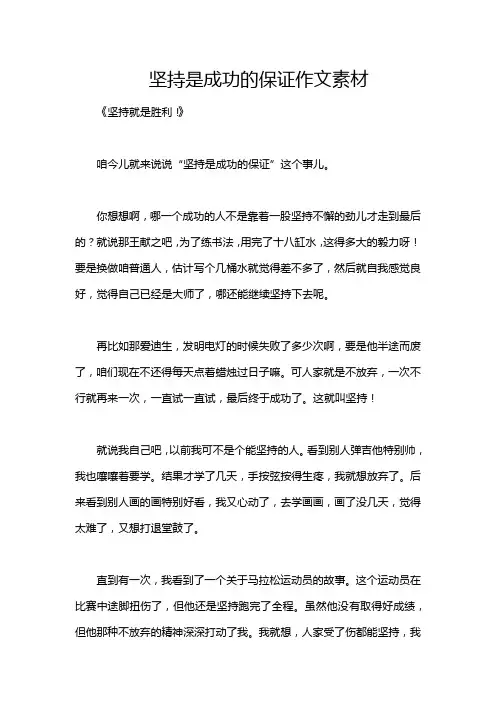 坚持是成功的保证作文素材

《坚持就是胜利！》

咱今儿就来说说“坚持是成功的保证”这个事儿。

你想想啊，哪一个成功的人不是靠着一股坚持不懈的劲儿才走到最后的？就说那王献之吧，为了练书法，用完了十八缸水，这得多大的毅力呀！要是换做咱普通人，估计写个几桶水就觉得差不多了，然后就自我感觉良好，觉得自己已经是大师了，哪还能继续坚持下去呢。

再比如那爱迪生，发明电灯的时候失败了多少次啊，要是他半途而废了，咱们现在不还得每天点着蜡烛过日子嘛。可人家就是不放弃，一次不行就再来一次，一直试一直试，最后终于成功了。这就叫坚持！

就说我自己吧，以前我可不是个能坚持的人。看到别人弹吉他特别帅，我也嚷嚷着要学。结果才学了几天，手按弦按得生疼，我就想放弃了。后来看到别人画的画特别好看，我又心动了，去学画画，画了没几天，觉得太难了，又想打退堂鼓了。

直到有一次，我看到了一个关于马拉松运动员的故事。这个运动员在比赛中途脚扭伤了，但他还是坚持跑完了全程。虽然他没有取得好成绩，但他那种不放弃的精神深深打动了我。我就想，人家受了伤都能坚持，我